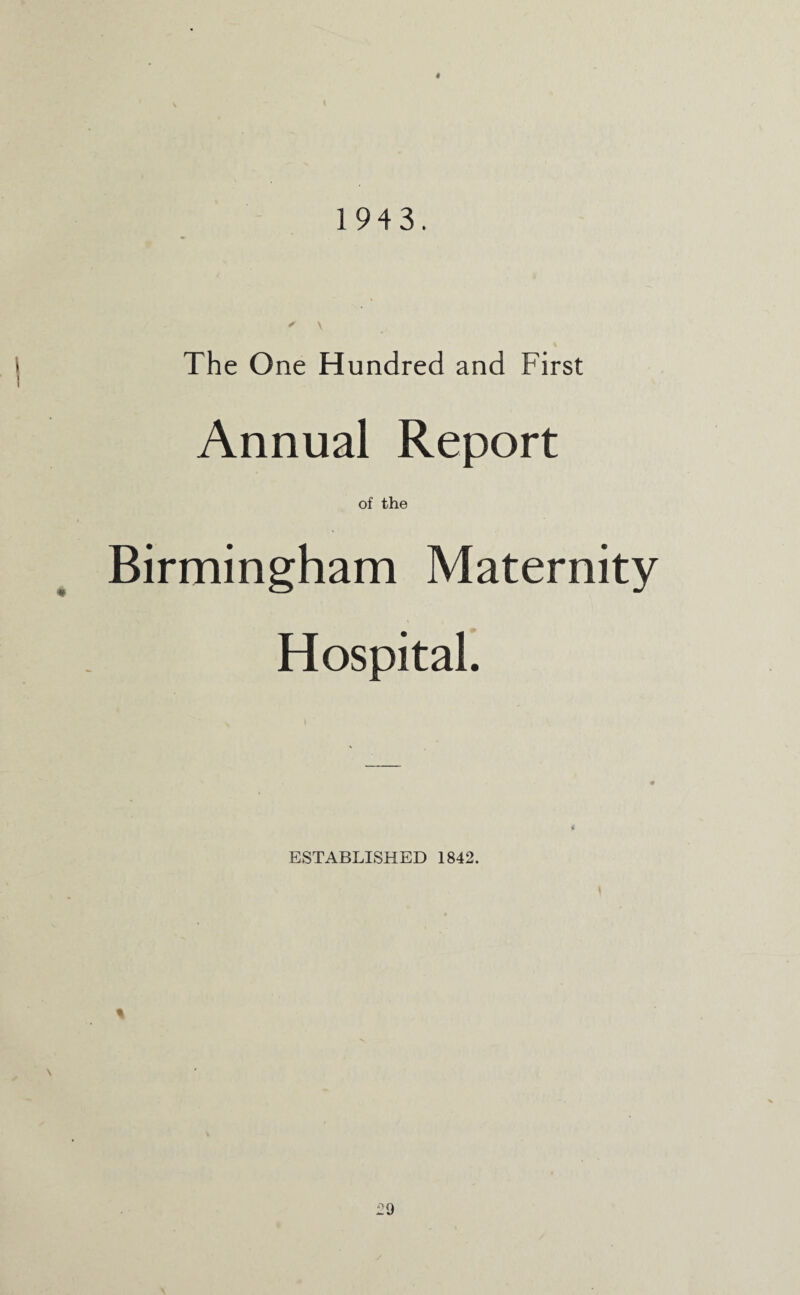 1943.

The One Hundred and First

Annual Report

of the

Birmingham Maternity

Hospital.

ESTABLISHED 1842.

29